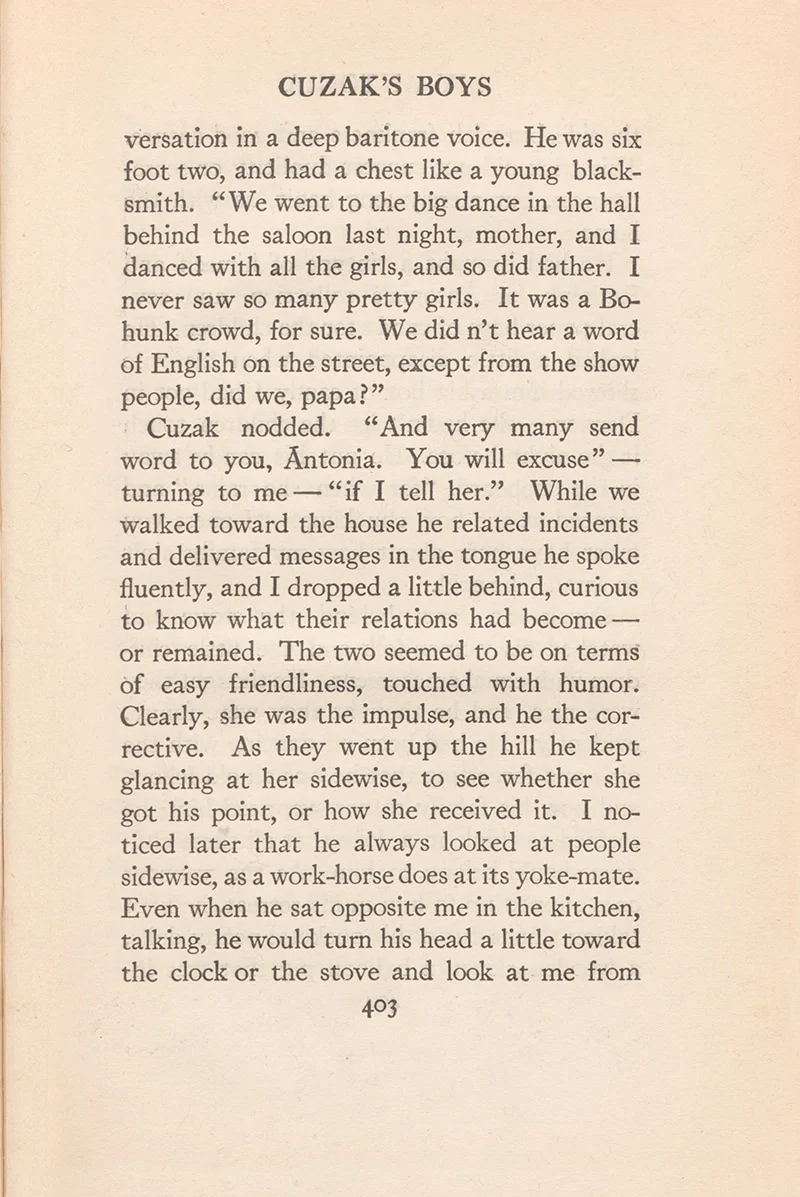 CUZAK'S BOYS

versation in a deep baritone voice. He was six foot two, and had a chest like a young blacksmith. "We went to the big dance in the hall behind the saloon last night, mother, and I danced with all the girls, and so did father. I never saw so many pretty girls. It was a Bohunk crowd, for sure. We did n't hear a word of English on the street, except from the show people, did we, papa?"

Cuzak nodded. "And very many send word to you, Ántonia. You will excuse" — turning to me — "if I tell her." While we walked toward the house he related incidents and delivered messages in the tongue he spoke fluently, and I dropped a little behind, curious to know what their relations had become — or remained. The two seemed to be on terms of easy friendliness, touched with humor. Clearly, she was the impulse, and he the corrective. As they went up the hill he kept glancing at her sidewise, to see whether she got his point, or how she received it. I noticed later that he always looked at people sidewise, as a work-horse does at its yoke-mate. Even when he sat opposite me in the kitchen, talking, he would turn his head a little toward the clock or the stove and look at me from

403